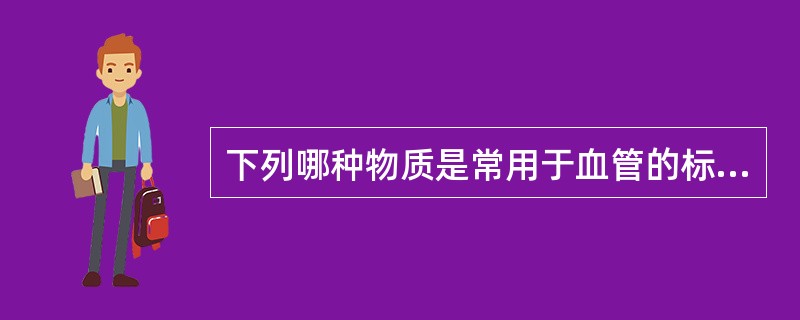 下列哪种物质是常用于血管的标...